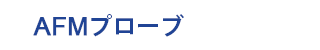 AFMプローブ